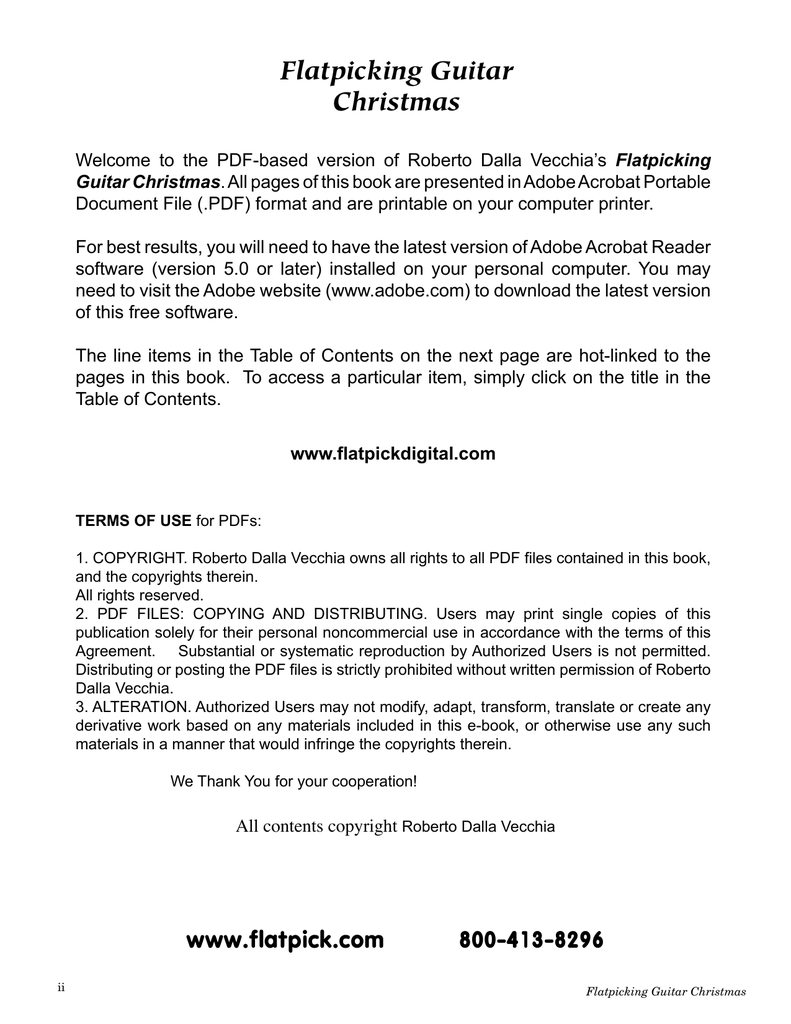 Flatpicking Guitar
Christmas

Welcome to the PDF-based version of Roberto Dalla Vecchia's Flatpicking Guitar Christmas. All pages of this book are presented in Adobe Acrobat Portable Document File (.PDF) format and are printable on your computer printer.

For best results, you will need to have the latest version of Adobe Acrobat Reader software (version 5.0 or later) installed on your personal computer. You may need to visit the Adobe website (www.adobe.com) to download the latest version of this free software.

The line items in the Table of Contents on the next page are hot-linked to the pages in this book. To access a particular item, simply click on the title in the Table of Contents.

www.flatpickdigital.com

TERMS OF USE for PDFs:

1. COPYRIGHT. Roberto Dalla Vecchia owns all rights to all PDF files contained in this book, and the copyrights therein.
All rights reserved.
2. PDF FILES: COPYING AND DISTRIBUTING. Users may print single copies of this publication solely for their personal noncommercial use in accordance with the terms of this Agreement. Substantial or systematic reproduction by Authorized Users is not permitted. Distributing or posting the PDF files is strictly prohibited without written permission of Roberto Dalla Vecchia.
3. ALTERATION. Authorized Users may not modify, adapt, transform, translate or create any derivative work based on any materials included in this e-book, or otherwise use any such materials in a manner that would infringe the copyrights therein.

We Thank You for your cooperation!

All contents copyright Roberto Dalla Vecchia

www.flatpick.com 800-413-8296

ii

Flatpicking Guitar Christmas